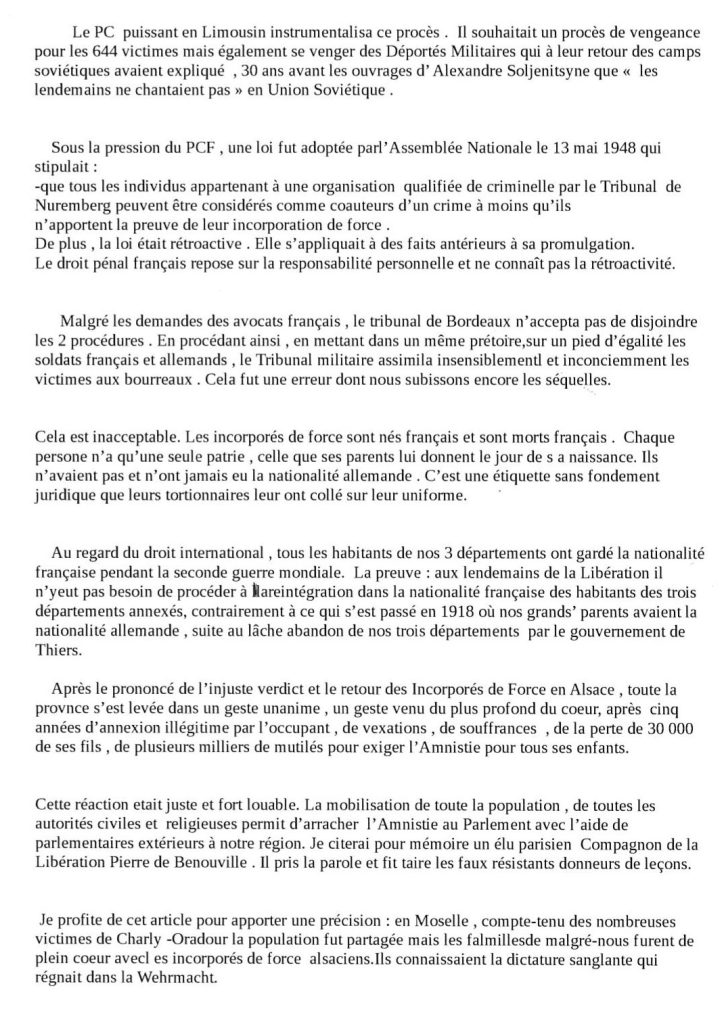 Le PC puissant en Limousin instrumentalisa ce procès . Il souhaitait un procès de vengeance pour les 644 victimes mais également se venger des Déportés Militaires qui à leur retour des camps soviétiques avaient expliqué , 30 ans avant les ouvrages d' Alexandre Soljenitsyne que « les lendemains ne chantaient pas » en Union Soviétique .

Sous la pression du PCF , une loi fut adoptée parl'Assemblée Nationale le 13 mai 1948 qui stipulait :
-que tous les individus appartenant à une organisation qualifiée de criminelle par le Tribunal de Nuremberg peuvent être considérés comme coauteurs d'un crime à moins qu'ils n'apportent la preuve de leur incorporation de force .
De plus , la loi était rétroactive . Elle s'appliquait à des faits antérieurs à sa promulgation.
Le droit pénal français repose sur la responsabilité personnelle et ne connaît pas la rétroactivité.

Malgré les demandes des avocats français , le tribunal de Bordeaux n'accepta pas de disjoindre les 2 procédures . En procédant ainsi , en mettant dans un même prétoire,sur un pied d'égalité les soldats français et allemands , le Tribunal militaire assimila insensiblementl et inconciemment les victimes aux bourreaux . Cela fut une erreur dont nous subissons encore les séquelles.

Cela est inacceptable. Les incorporés de force sont nés français et sont morts français . Chaque persone n'a qu'une seule patrie , celle que ses parents lui donnent le jour de s a naissance. Ils n'avaient pas et n'ont jamais eu la nationalité allemande . C'est une étiquette sans fondement juridique que leurs tortionnaires leur ont collé sur leur uniforme.

Au regard du droit international , tous les habitants de nos 3 départements ont gardé la nationalité française pendant la seconde guerre mondiale. La preuve : aux lendemains de la Libération il n'yeut pas besoin de procéder à lareintégration dans la nationalité française des habitants des trois départements annexés, contrairement à ce qui s'est passé en 1918 où nos grands' parents avaient la nationalité allemande , suite au lâche abandon de nos trois départements par le gouvernement de Thiers.

Après le prononcé de l'injuste verdict et le retour des Incorporés de Force en Alsace , toute la provnce s'est levée dans un geste unanime , un geste venu du plus profond du coeur, après cinq années d'annexion illégitime par l'occupant , de vexations , de souffrances , de la perte de 30 000 de ses fils , de plusieurs milliers de mutilés pour exiger l'Amnistie pour tous ses enfants.

Cette réaction etait juste et fort louable. La mobilisation de toute la population , de toutes les autorités civiles et religieuses permit d'arracher l'Amnistie au Parlement avec l'aide de parlementaires extérieurs à notre région. Je citerai pour mémoire un élu parisien Compagnon de la Libération Pierre de Benouville . Il pris la parole et fit taire les faux résistants donneurs de leçons.

Je profite de cet article pour apporter une précision : en Moselle , compte-tenu des nombreuses victimes de Charly -Oradour la population fut partagée mais les falmillesde malgré-nous furent de plein coeur avecl es incorporés de force alsaciens.Ils connaissaient la dictature sanglante qui régnait dans la Wehrmacht.